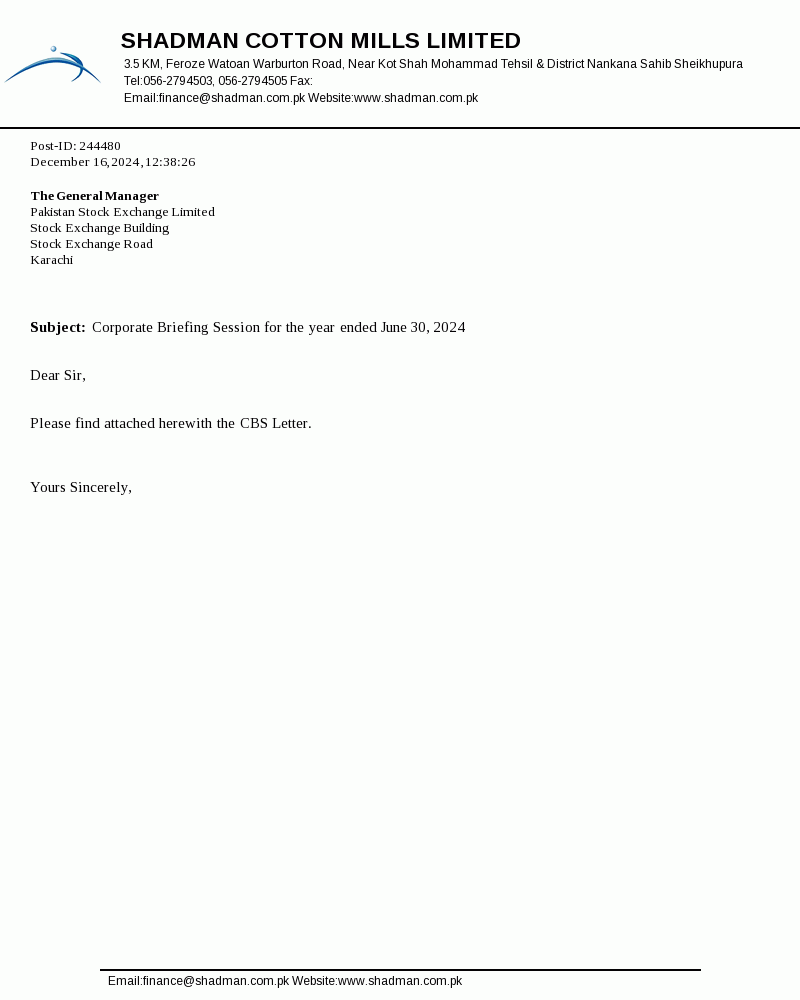 SHADMAN COTTON MILLS LIMITED
3.5 KM, Feroze Watoan Warburton Road, Near Kot Shah Mohammad Tehsil & District Nankana Sahib Sheikhupura
Tel:056-2794503, 056-2794505 Fax:
Email:finance@shadman.com.pk Website:www.shadman.com.pk

Post-ID: 244480
December 16,2024,12:38:26

The General Manager
Pakistan Stock Exchange Limited
Stock Exchange Building
Stock Exchange Road
Karachi

Subject: Corporate Briefing Session for the year ended June 30, 2024

Dear Sir,

Please find attached herewith the CBS Letter.

Yours Sincerely,

Email:finance@shadman.com.pk Website:www.shadman.com.pk